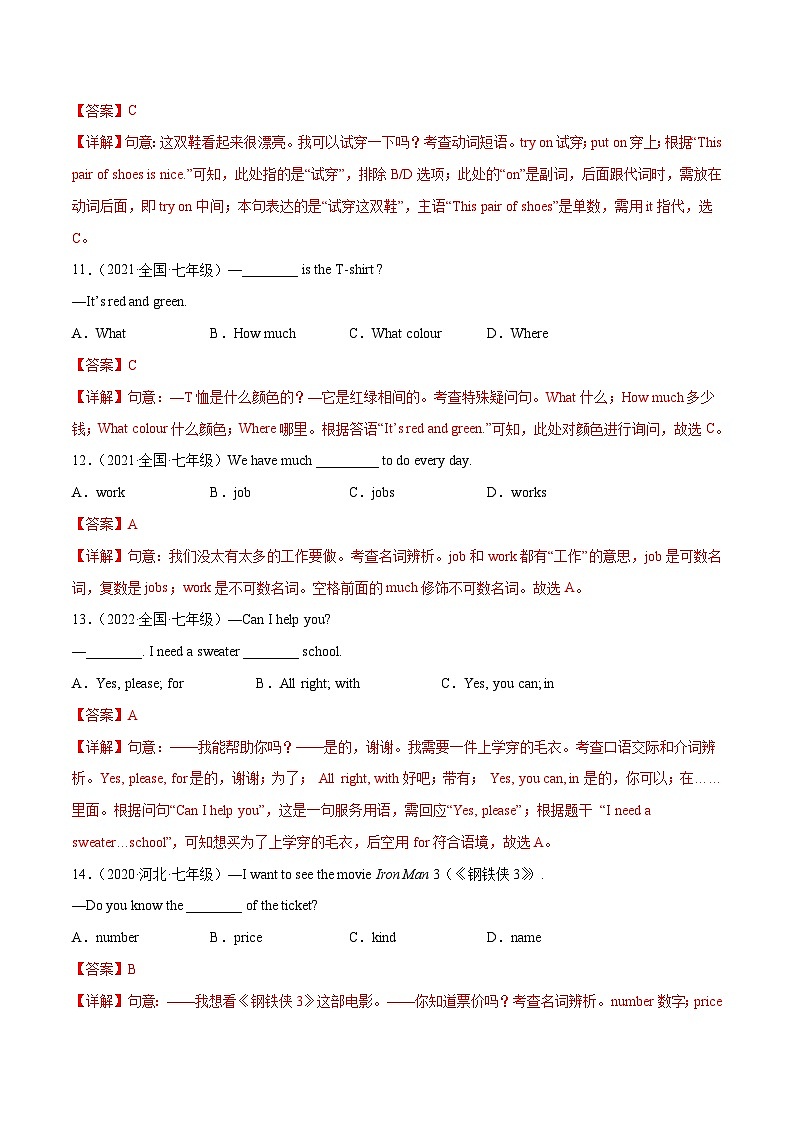 【答案】C

【详解】句意：这双鞋看起来很漂亮。我可以试穿一下吗？考查动词短语。try on 试穿；put on 穿上；根据“This pair of shoes is nice.”可知，此处指的是“试穿”，排除 B/D 选项；此处的“on”是副词，后面跟代词时，需放在动词后面，即 try on 中间；本句表达的是“试穿这双鞋”，主语“This pair of shoes”是单数，需用 it 指代，选 C。

11．（2021·全国·七年级）—________ is the T-shirt？

—It’s red and green.

A．What B．How much C．What colour D．Where

【答案】C

【详解】句意：—T 恤是什么颜色的？—它是红绿相间的。考查特殊疑问句。What 什么；How much 多少钱；What colour 什么颜色；Where 哪里。根据答语“It’s red and green.”可知，此处对颜色进行询问，故选 C。

12．（2021·全国·七年级）We have much _________ to do every day.

A．work B．job C．jobs D．works

【答案】A

【详解】句意：我们没太有太多的工作要做。考查名词辨析。job 和 work 都有“工作”的意思，job 是可数名词，复数是 jobs；work 是不可数名词。空格前面的 much 修饰不可数名词。故选 A。

13．（2022·全国·七年级）—Can I help you?

—________. I need a sweater ________ school.

A．Yes, please; for B．All right; with C．Yes, you can; in

【答案】A

【详解】句意：——我能帮助你吗？——是的，谢谢。我需要一件上学穿的毛衣。考查口语交际和介词辨析。Yes, please, for 是的，谢谢；为了； All right, with 好吧；带有； Yes, you can, in 是的，你可以；在……里面。根据问句“Can I help you”，这是一句服务用语，需回应“Yes, please”；根据题干 “I need a sweater…school”，可知想买为了上学穿的毛衣，后空用 for 符合语境，故选 A。

14．（2020·河北·七年级）—I want to see the movie Iron Man 3（《钢铁侠 3》）.

—Do you know the ________ of the ticket?

A．number B．price C．kind D．name

【答案】B

【详解】句意：——我想看《钢铁侠 3》这部电影。——你知道票价吗？考查名词辨析。number 数字；price